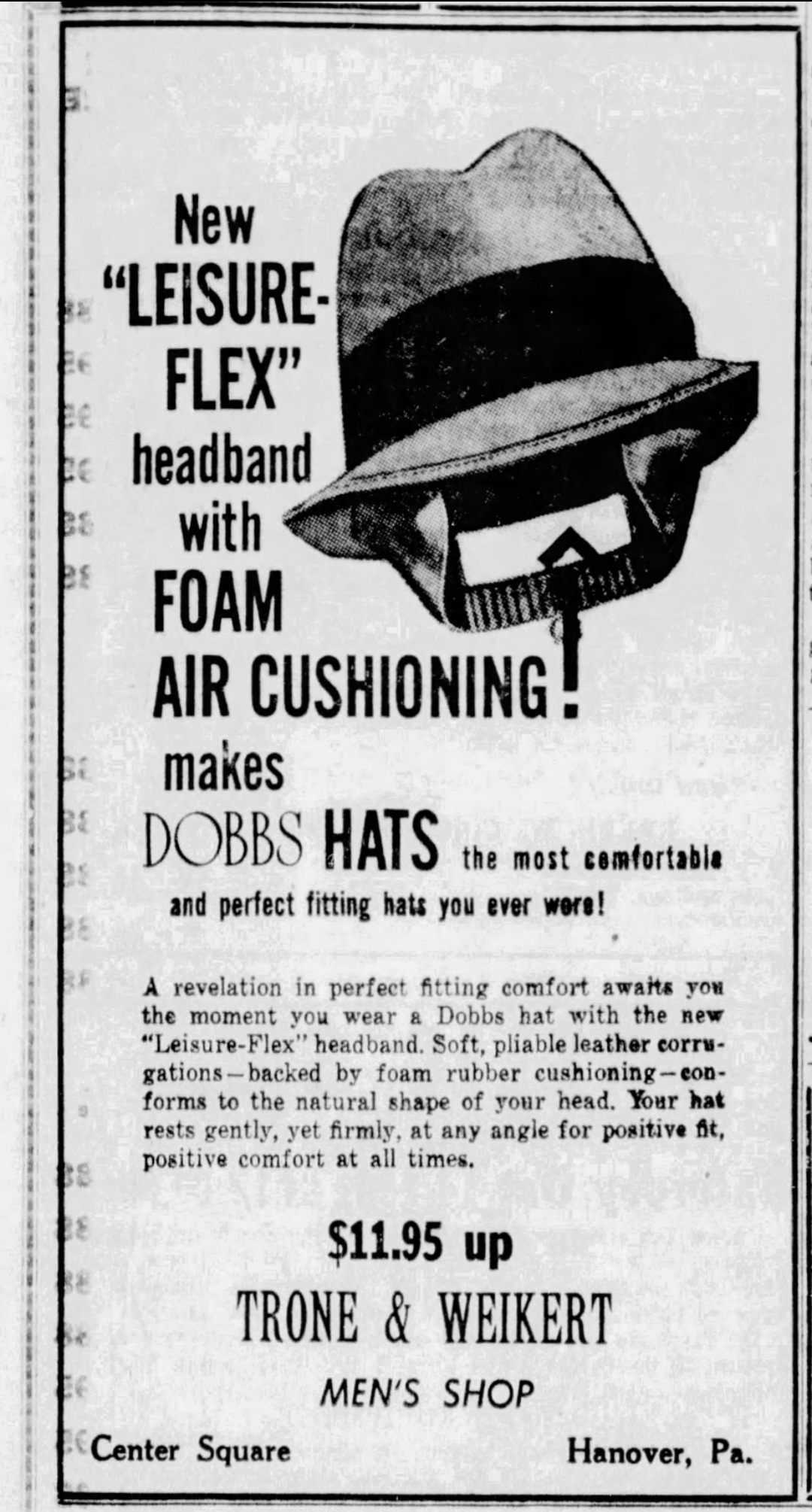 New "LEISURE-FLEX" headband with FOAM AIR CUSHIONING! makes

DOBBS HATS the most comfortable and perfect fitting hats you ever wore!

A revelation in perfect fitting comfort awaits you the moment you wear a Dobbs hat with the new "Leisure-Flex" headband. Soft, pliable leather corrugations—backed by foam rubber cushioning—conforms to the natural shape of your head. Your hat rests gently, yet firmly, at any angle for positive fit, positive comfort at all times.

$11.95 up

TRONE & WEIKERT

MEN'S SHOP

Center Square

Hanover, Pa.